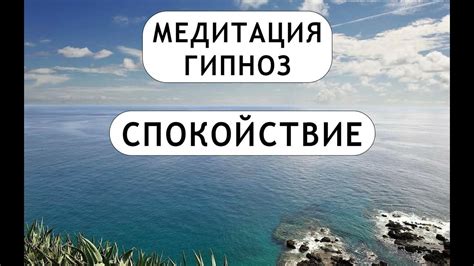 МЕДИТАЦИЯ
ГИПНОЗ

СПОКОЙСТВИЕ